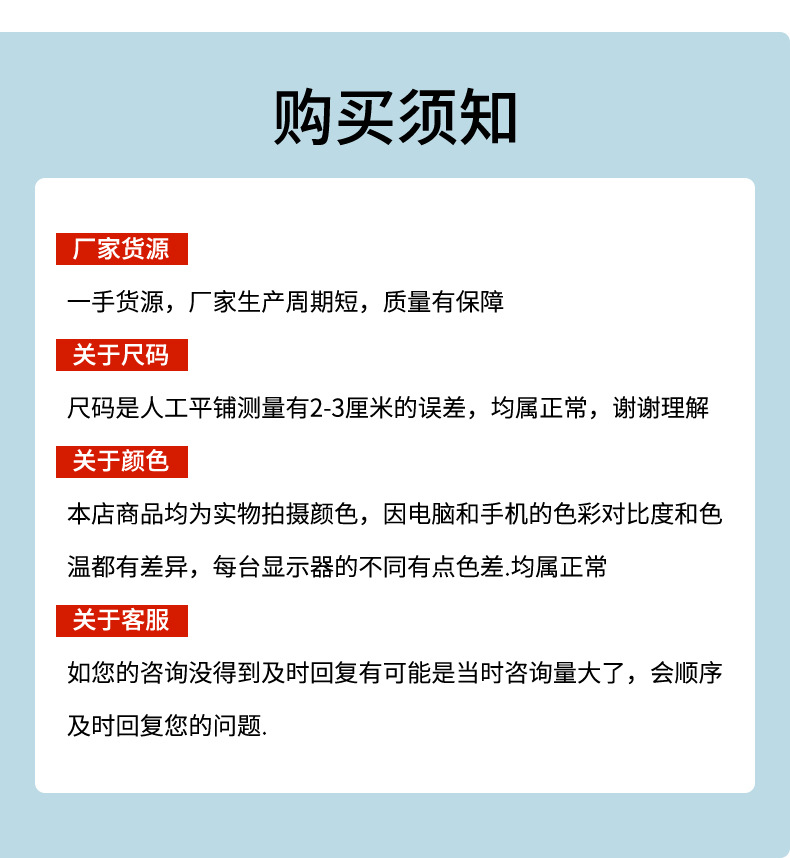 购买须知

厂家货源

一手货源，厂家生产周期短，质量有保障

关于尺码

尺码是人工平铺测量有2-3厘米的误差，均属正常，谢谢理解

关于颜色

本店商品均为实物拍摄颜色，因电脑和手机的色彩对比度和色温都有差异，每台显示器的不同有点色差.均属正常

关于客服

如您的咨询没得到及时回复有可能是当时咨询量大了，会顺序及时回复您的问题.